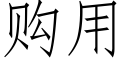 购用